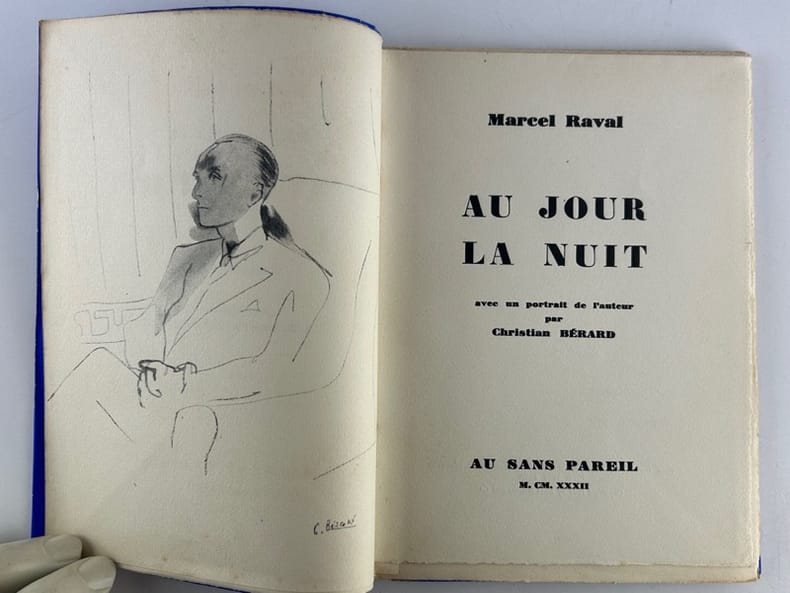 C. Bérard

Marcel Raval

AU JOUR
LA NUIT

avec un portrait de l'auteur
par
Christian BÉRARD

AU SANS PAREIL
M. CM. XXXII